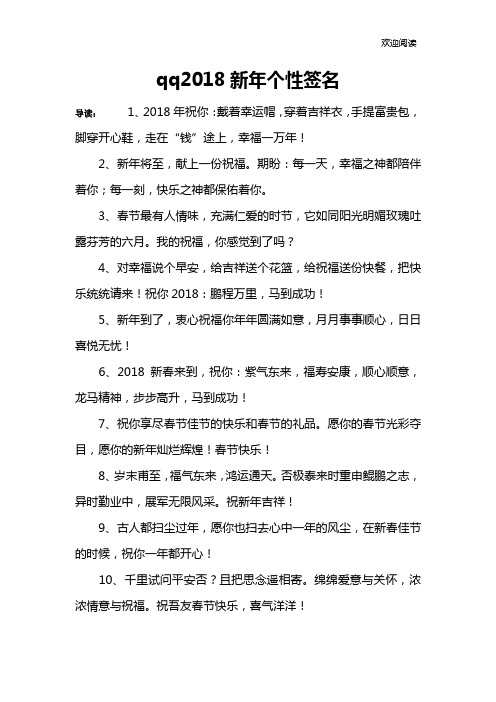 欢迎阅读

qq2018 新年个性签名

导读： 1、2018 年祝你：戴着幸运帽，穿着吉祥衣，手提富贵包，脚穿开心鞋，走在“钱”途上，幸福一万年！

2、新年将至，献上一份祝福。期盼：每一天，幸福之神都陪伴着你；每一刻，快乐之神都保佑着你。

3、春节最有人情味，充满仁爱的时节，它如同阳光明媚玫瑰吐露芬芳的六月。我的祝福，你感觉到了吗？

4、对幸福说个早安，给吉祥送个花篮，给祝福送份快餐，把快乐统统请来！祝你 2018：鹏程万里，马到成功！

5、新年到了，衷心祝福你年年圆满如意，月月事事顺心，日日喜悦无忧！

6、2018 新春来到，祝你：紫气东来，福寿安康，顺心顺意，龙马精神，步步高升，马到成功！

7、祝你享尽春节佳节的快乐和春节的礼品。愿你的春节光彩夺目，愿你的新年灿烂辉煌！春节快乐！

8、岁末甫至，福气东来，鸿运通天。否极泰来时重申鲲鹏之志，异时勤业中，展军无限风采。祝新年吉祥！

9、古人都扫尘过年，愿你也扫去心中一年的风尘，在新春佳节的时候，祝你一年都开心！

10、千里试问平安否？且把思念遥相寄。绵绵爱意与关怀，浓浓情意与祝福。祝吾友春节快乐，喜气洋洋！